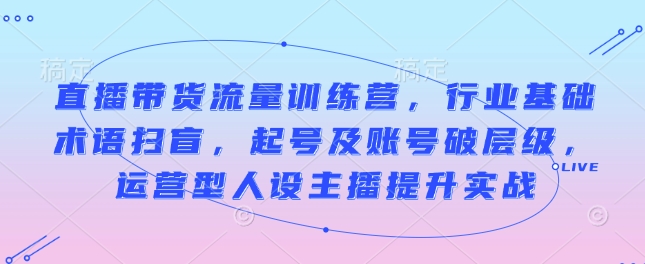 稿定　　　　　　　　稿定

直播带货流量训练营，行业基础术语扫盲，起号及账号破层级，运营型人设主播提升实战

LIVE